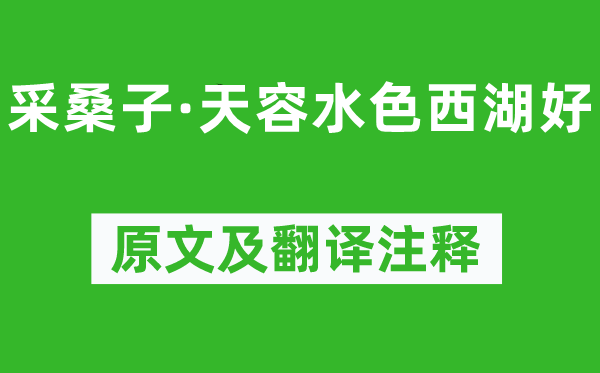 采桑子·天容水色西湖好

原文及翻译注释